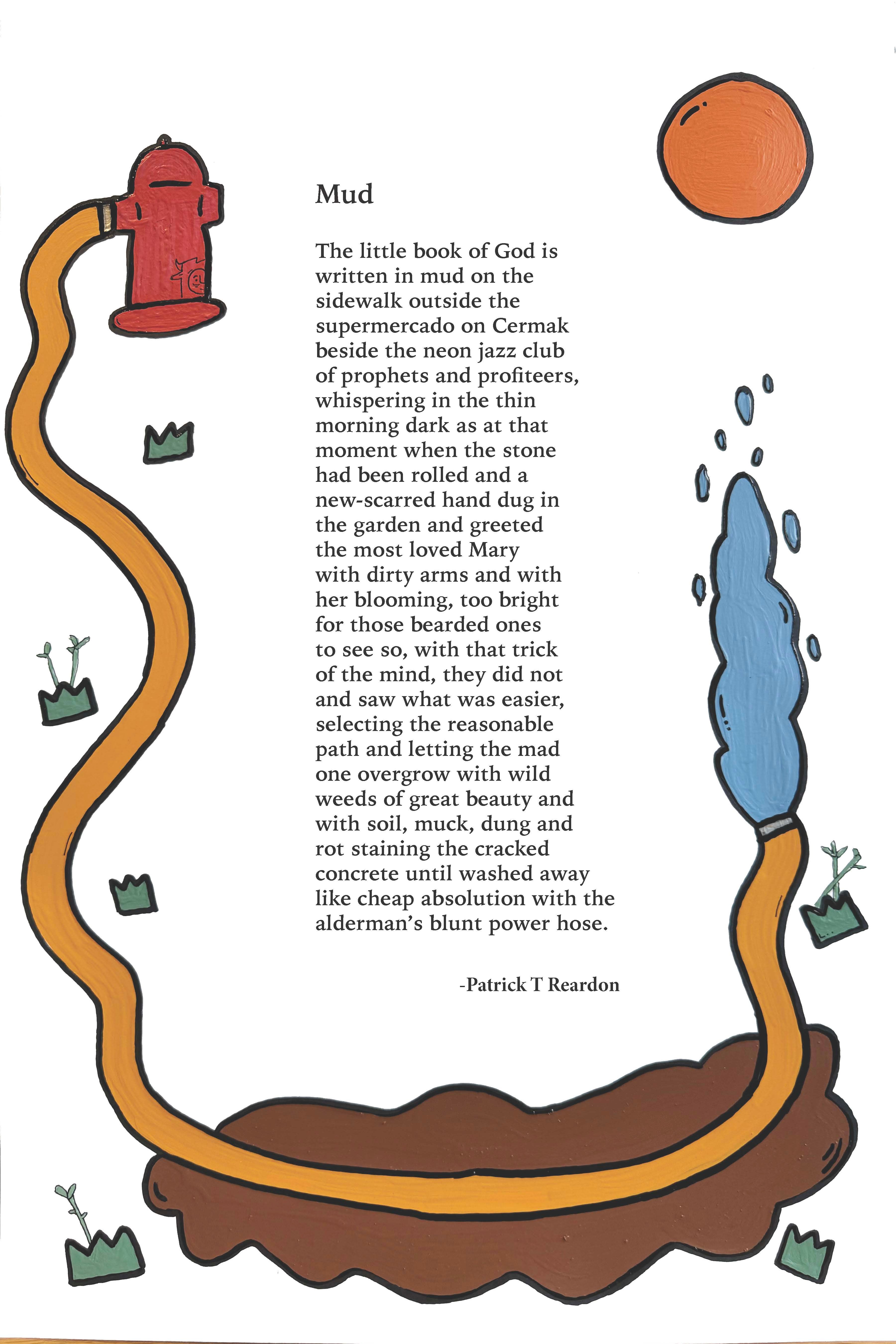 Mud

The little book of God is written in mud on the sidewalk outside the supermercado on Cermak beside the neon jazz club of prophets and profiteers, whispering in the thin morning dark as at that moment when the stone had been rolled and a new-scarred hand dug in the garden and greeted the most loved Mary with dirty arms and with her blooming, too bright for those bearded ones to see so, with that trick of the mind, they did not and saw what was easier, selecting the reasonable path and letting the mad one overgrow with wild weeds of great beauty and with soil, muck, dung and rot staining the cracked concrete until washed away like cheap absolution with the alderman's blunt power hose.

-Patrick T Reardon